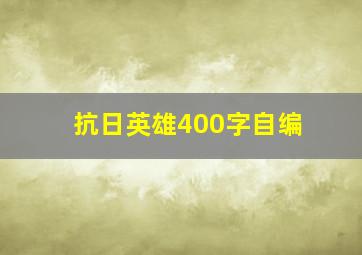 抗日英雄400字自编